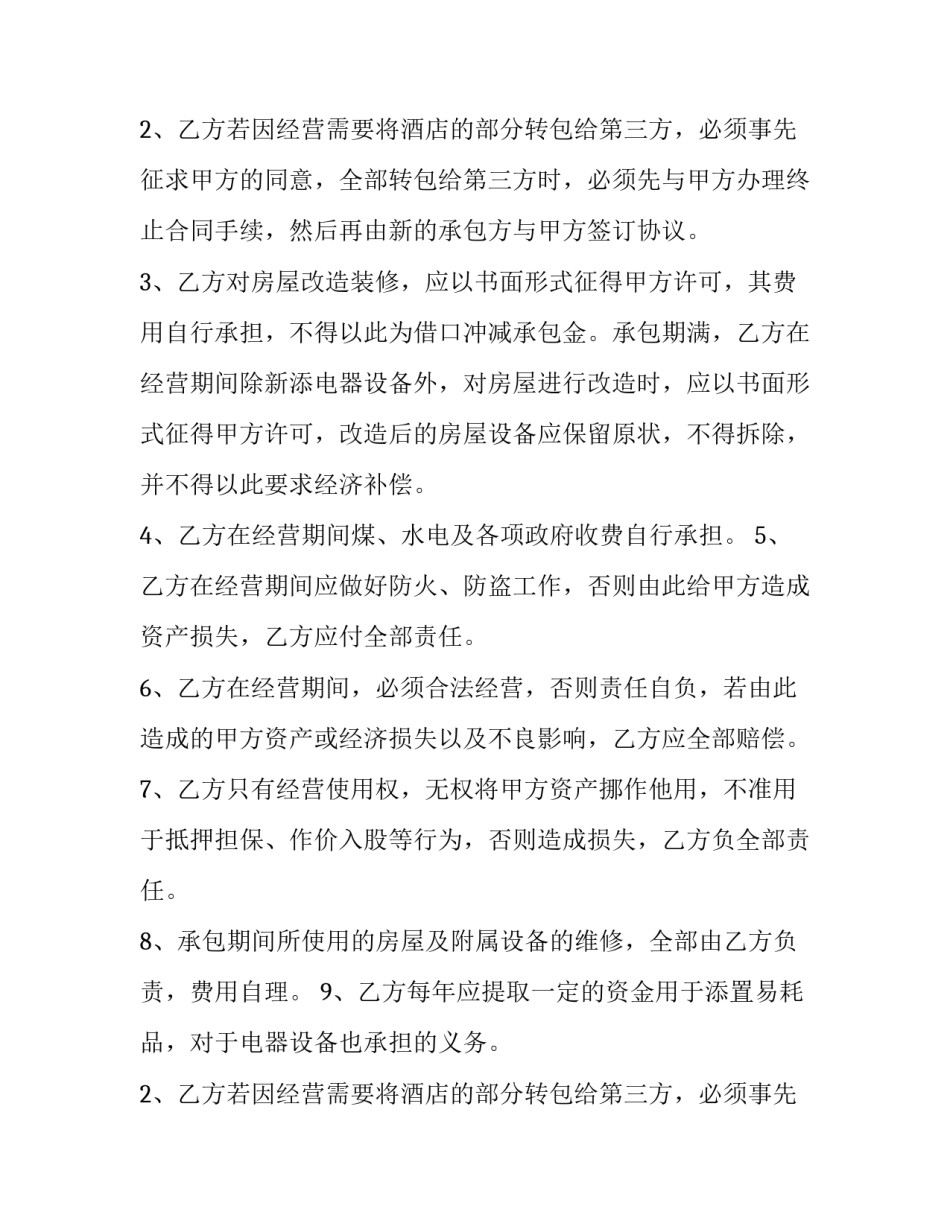 2、乙方若因经营需要将酒店的部分转包给第三方，必须事先征求甲方的同意，全部转包给第三方时，必须先与甲方办理终止合同手续，然后再由新的承包方与甲方签订协议。

3、乙方对房屋改造装修，应以书面形式征得甲方许可，其费用自行承担，不得以此为借口冲减承包金。承包期满，乙方在经营期间除新添电器设备外，对房屋进行改造时，应以书面形式征得甲方许可，改造后的房屋设备应保留原状，不得拆除，并不得以此要求经济补偿。

4、乙方在经营期间煤、水电及各项政府收费自行承担。 5、乙方在经营期间应做好防火、防盗工作，否则由此给甲方造成资产损失，乙方应付全部责任。

6、乙方在经营期间，必须合法经营，否则责任自负，若由此造成的甲方资产或经济损失以及不良影响，乙方应全部赔偿。

7、乙方只有经营使用权，无权将甲方资产挪作他用，不准用于抵押担保、作价入股等行为，否则造成损失，乙方负全部责任。

8、承包期间所使用的房屋及附属设备的维修，全部由乙方负责，费用自理。 9、乙方每年应提取一定的资金用于添置易耗品，对于电器设备也承担的义务。

2、乙方若因经营需要将酒店的部分转包给第三方，必须事先